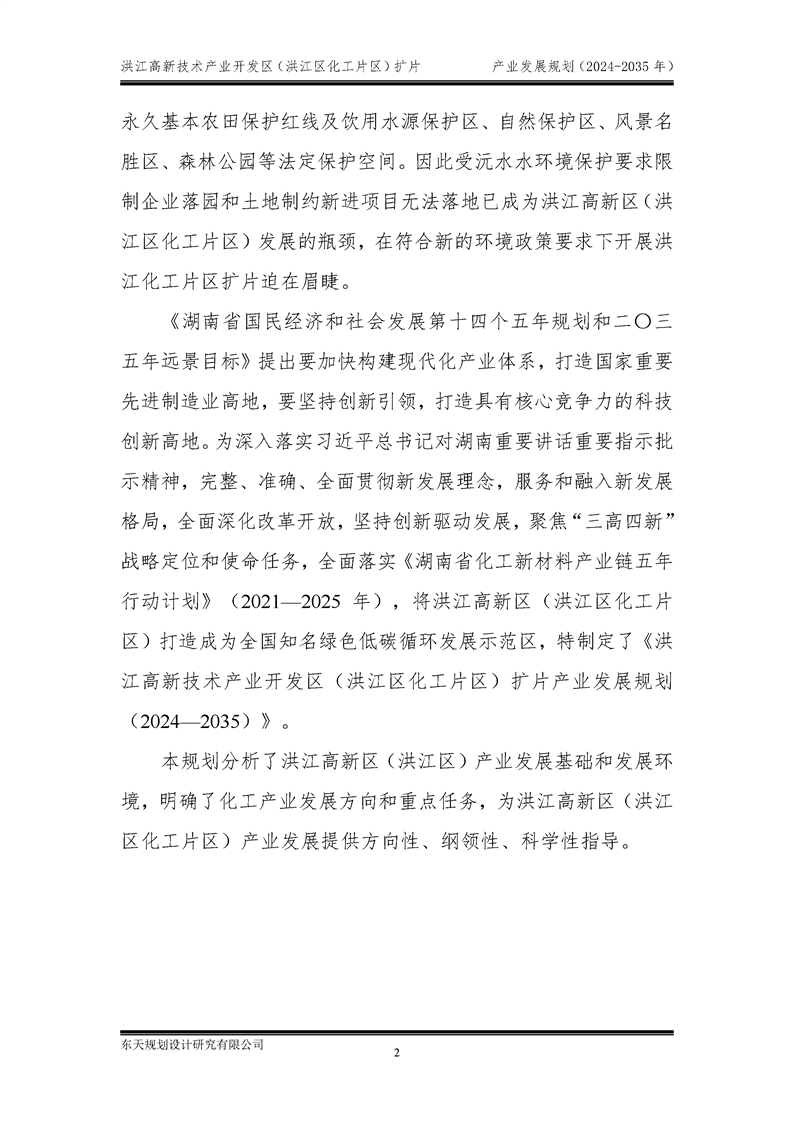 洪江高新技术产业开发区（洪江区化工片区）扩片　产业发展规划（2024-2035年）

永久基本农田保护红线及饮用水源保护区、自然保护区、风景名胜区、森林公园等法定保护空间。因此受沅水水环境保护要求限制企业落园和土地制约新进项目无法落地已成为洪江高新区（洪江区化工片区）发展的瓶颈，在符合新的环境政策要求下开展洪江化工片区扩片迫在眉睫。

《湖南省国民经济和社会发展第十四个五年规划和二〇三五年远景目标》提出要加快构建现代化产业体系，打造国家重要先进制造业高地，要坚持创新引领，打造具有核心竞争力的科技创新高地。为深入落实习近平总书记对湖南重要讲话重要指示批示精神，完整、准确、全面贯彻新发展理念，服务和融入新发展格局，全面深化改革开放，坚持创新驱动发展，聚焦“三高四新”战略定位和使命任务，全面落实《湖南省化工新材料产业链五年行动计划》（2021—2025年），将洪江高新区（洪江区化工片区）打造成为全国知名绿色低碳循环发展示范区，特制定了《洪江高新技术产业开发区（洪江区化工片区）扩片产业发展规划（2024—2035）》。

本规划分析了洪江高新区（洪江区）产业发展基础和发展环境，明确了化工产业发展方向和重点任务，为洪江高新区（洪江区化工片区）产业发展提供方向性、纲领性、科学性指导。

东天规划设计研究有限公司
2